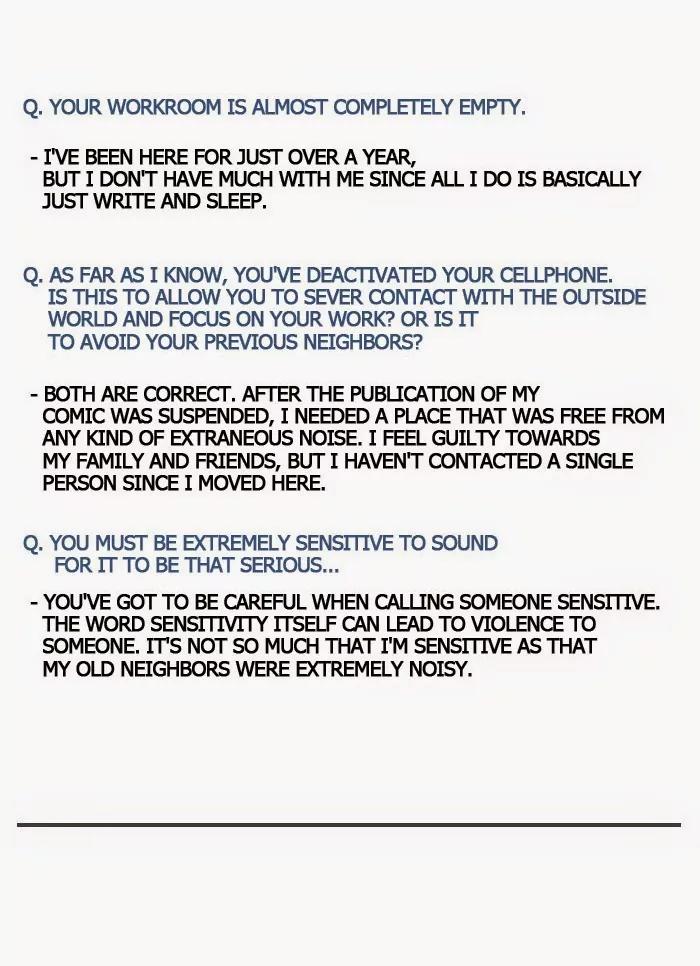 Q. YOUR WORKROOM IS ALMOST COMPLETELY EMPTY.

- I'VE BEEN HERE FOR JUST OVER A YEAR, BUT I DON'T HAVE MUCH WITH ME SINCE ALL I DO IS BASICALLY JUST WRITE AND SLEEP.

Q. AS FAR AS I KNOW, YOU'VE DEACTIVATED YOUR CELLPHONE. IS THIS TO ALLOW YOU TO SEVER CONTACT WITH THE OUTSIDE WORLD AND FOCUS ON YOUR WORK? OR IS IT TO AVOID YOUR PREVIOUS NEIGHBORS?

- BOTH ARE CORRECT. AFTER THE PUBLICATION OF MY COMIC WAS SUSPENDED, I NEEDED A PLACE THAT WAS FREE FROM ANY KIND OF EXTRANEOUS NOISE. I FEEL GUILTY TOWARDS MY FAMILY AND FRIENDS, BUT I HAVEN'T CONTACTED A SINGLE PERSON SINCE I MOVED HERE.

Q. YOU MUST BE EXTREMELY SENSITIVE TO SOUND FOR IT TO BE THAT SERIOUS...

- YOU'VE GOT TO BE CAREFUL WHEN CALLING SOMEONE SENSITIVE. THE WORD SENSITIVITY ITSELF CAN LEAD TO VIOLENCE TO SOMEONE. IT'S NOT SO MUCH THAT I'M SENSITIVE AS THAT MY OLD NEIGHBORS WERE EXTREMELY NOISY.